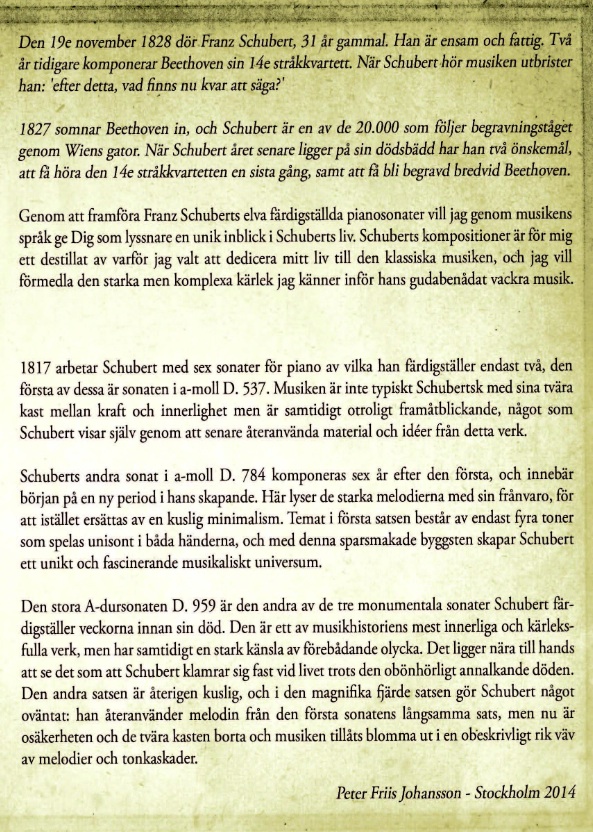 Den 19e november 1828 dör Franz Schubert, 31 år gammal. Han är ensam och fattig. Två år tidigare komponerar Beethoven sin 14e stråkkvartett. När Schubert hör musiken utbrister han: 'efter detta, vad finns nu kvar att säga?'

1827 somnar Beethoven in, och Schubert är en av de 20.000 som följer begravningståget genom Wiens gator. När Schubert året senare ligger på sin dödsbädd har han två önskemål, att få höra den 14e stråkkvartetten en sista gång, samt att få bli begravd bredvid Beethoven.

Genom att framföra Franz Schuberts elva färdigställda pianosonater vill jag genom musikens språk ge Dig som lyssnare en unik inblick i Schuberts liv. Schuberts kompositioner är för mig ett destillat av varför jag valt att dedicera mitt liv till den klassiska musiken, och jag vill förmedla den starka men komplexa kärlek jag känner inför hans gudabenådat vackra musik.

1817 arbetar Schubert med sex sonater för piano av vilka han färdigställer endast två, den första av dessa är sonaten i a-moll D. 537. Musiken är inte typiskt Schubertsk med sina tvära kast mellan kraft och innerlighet men är samtidigt otroligt framåtblickande, något som Schubert visar själv genom att senare återanvända material och idéer från detta verk.

Schuberts andra sonat i a-moll D. 784 komponeras sex år efter den första, och innebär början på en ny period i hans skapande. Här lyser de starka melodierna med sin frånvaro, för att istället ersättas av en kuslig minimalism. Temat i första satsen består av endast fyra toner som spelas unisont i båda händerna, och med denna sparsmakade byggsten skapar Schubert ett unikt och fascinerande musikaliskt universum.

Den stora A-dursonaten D. 959 är den andra av de tre monumentala sonater Schubert färdigställer veckorna innan sin död. Den är ett av musikhistoriens mest innerliga och kärleksfulla verk, men har samtidigt en stark känsla av förebådande olycka. Det ligger nära till hands att se det som att Schubert klamrar sig fast vid livet trots den obönhörligt annalkande döden. Den andra satsen är återigen kuslig, och i den magnifika fjärde satsen gör Schubert något oväntat: han återanvänder melodin från den första sonatens långsamma sats, men nu är osäkerheten och de tvära kasten borta och musiken tillåts blomma ut i en obeskrivligt rik väv av melodier och tonkaskader.

Peter Friis Johansson - Stockholm 2014